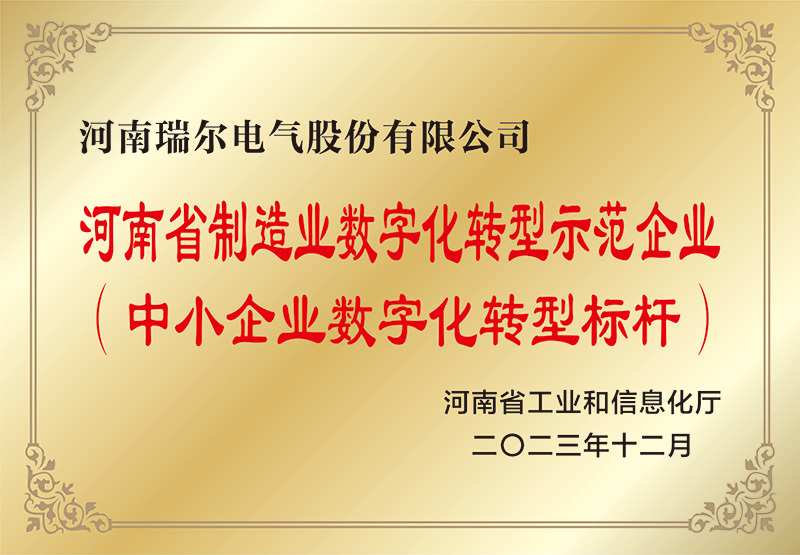 河南瑞尔电气股份有限公司

河南省制造业数字化转型示范企业
（中小企业数字化转型标杆）

河南省工业和信息化厅
二〇二三年十二月